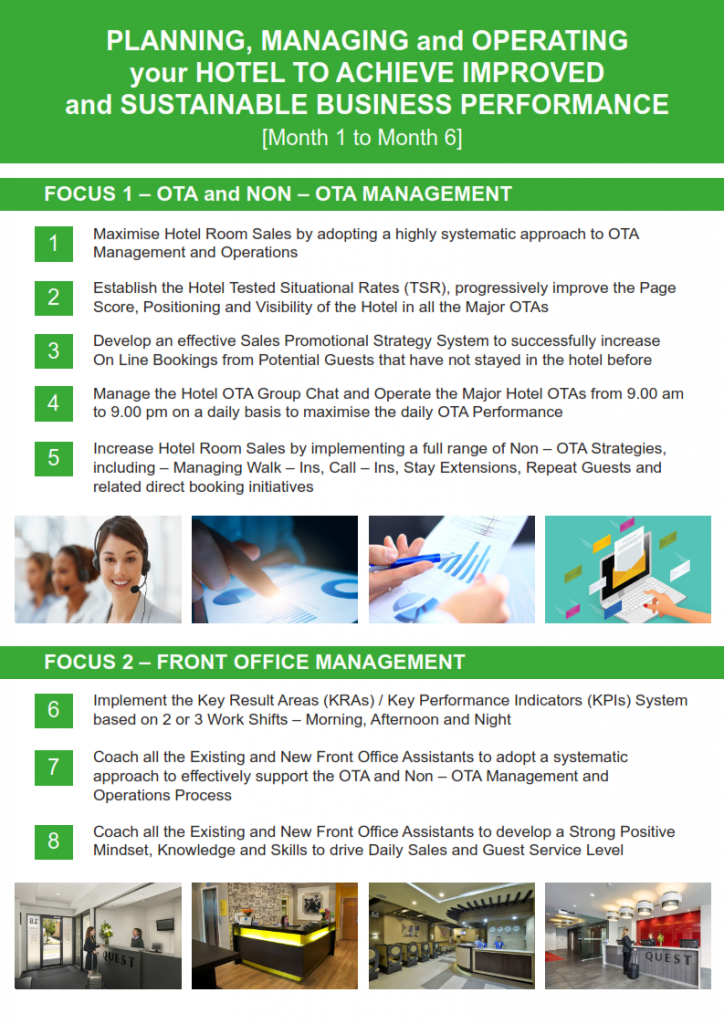 PLANNING, MANAGING and OPERATING your HOTEL TO ACHIEVE IMPROVED and SUSTAINABLE BUSINESS PERFORMANCE
[Month 1 to Month 6]

FOCUS 1 – OTA and NON – OTA MANAGEMENT

1
Maximise Hotel Room Sales by adopting a highly systematic approach to OTA Management and Operations

2
Establish the Hotel Tested Situational Rates (TSR), progressively improve the Page Score, Positioning and Visibility of the Hotel in all the Major OTAs

3
Develop an effective Sales Promotional Strategy System to successfully increase On Line Bookings from Potential Guests that have not stayed in the hotel before

4
Manage the Hotel OTA Group Chat and Operate the Major Hotel OTAs from 9.00 am to 9.00 pm on a daily basis to maximise the daily OTA Performance

5
Increase Hotel Room Sales by implementing a full range of Non – OTA Strategies, including – Managing Walk – Ins, Call – Ins, Stay Extensions, Repeat Guests and related direct booking initiatives

FOCUS 2 – FRONT OFFICE MANAGEMENT

6
Implement the Key Result Areas (KRAs) / Key Performance Indicators (KPIs) System based on 2 or 3 Work Shifts – Morning, Afternoon and Night

7
Coach all the Existing and New Front Office Assistants to adopt a systematic approach to effectively support the OTA and Non – OTA Management and Operations Process

8
Coach all the Existing and New Front Office Assistants to develop a Strong Positive Mindset, Knowledge and Skills to drive Daily Sales and Guest Service Level

QUEST

QUEST